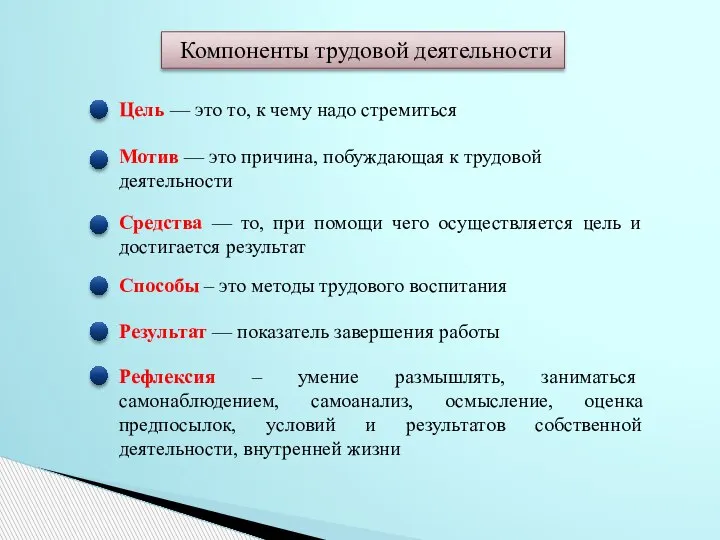 Компоненты трудовой деятельности

Цель — это то, к чему надо стремиться

Мотив — это причина, побуждающая к трудовой деятельности

Средства — то, при помощи чего осуществляется цель и достигается результат

Способы – это методы трудового воспитания

Результат — показатель завершения работы

Рефлексия – умение размышлять, заниматься самонаблюдением, самоанализ, осмысление, оценка предпосылок, условий и результатов собственной деятельности, внутренней жизни